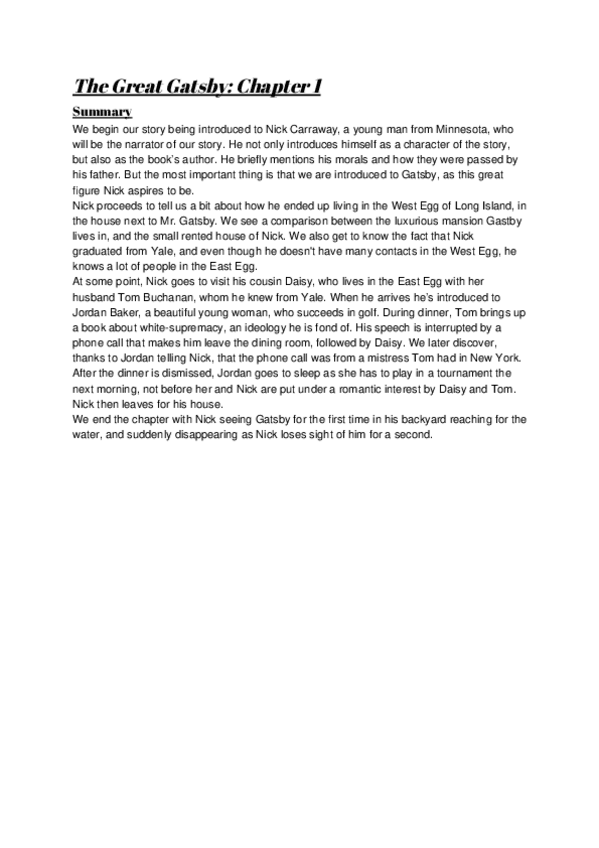 The Great Gatsby: Chapter I

Summary

We begin our story being introduced to Nick Carraway, a young man from Minnesota, who will be the narrator of our story. He not only introduces himself as a character of the story, but also as the book's author. He briefly mentions his morals and how they were passed by his father. But the most important thing is that we are introduced to Gatsby, as this great figure Nick aspires to be.
Nick proceeds to tell us a bit about how he ended up living in the West Egg of Long Island, in the house next to Mr. Gatsby. We see a comparison between the luxurious mansion Gastby lives in, and the small rented house of Nick. We also get to know the fact that Nick graduated from Yale, and even though he doesn't have many contacts in the West Egg, he knows a lot of people in the East Egg.
At some point, Nick goes to visit his cousin Daisy, who lives in the East Egg with her husband Tom Buchanan, whom he knew from Yale. When he arrives he's introduced to Jordan Baker, a beautiful young woman, who succeeds in golf. During dinner, Tom brings up a book about white-supremacy, an ideology he is fond of. His speech is interrupted by a phone call that makes him leave the dining room, followed by Daisy. We later discover, thanks to Jordan telling Nick, that the phone call was from a mistress Tom had in New York. After the dinner is dismissed, Jordan goes to sleep as she has to play in a tournament the next morning, not before her and Nick are put under a romantic interest by Daisy and Tom. Nick then leaves for his house.
We end the chapter with Nick seeing Gatsby for the first time in his backyard reaching for the water, and suddenly disappearing as Nick loses sight of him for a second.